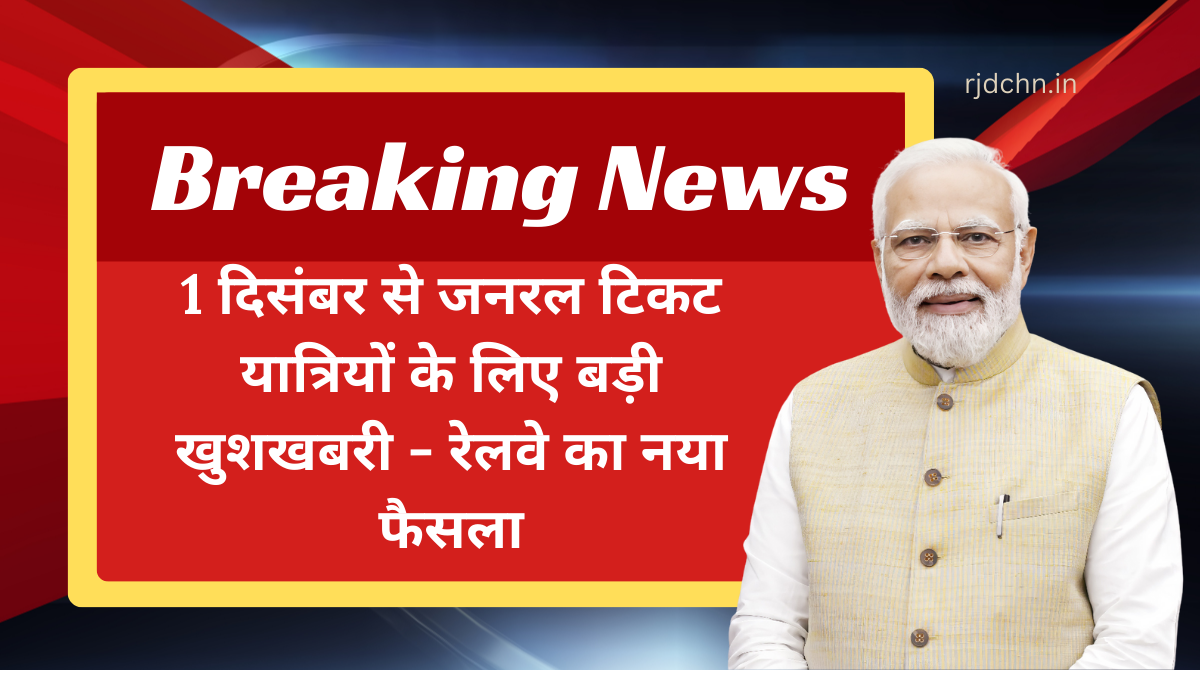 rjdchn.in

Breaking News

1 दिसंबर से जनरल टिकट यात्रियों के लिए बड़ी खुशखबरी - रेलवे का नया फैसला